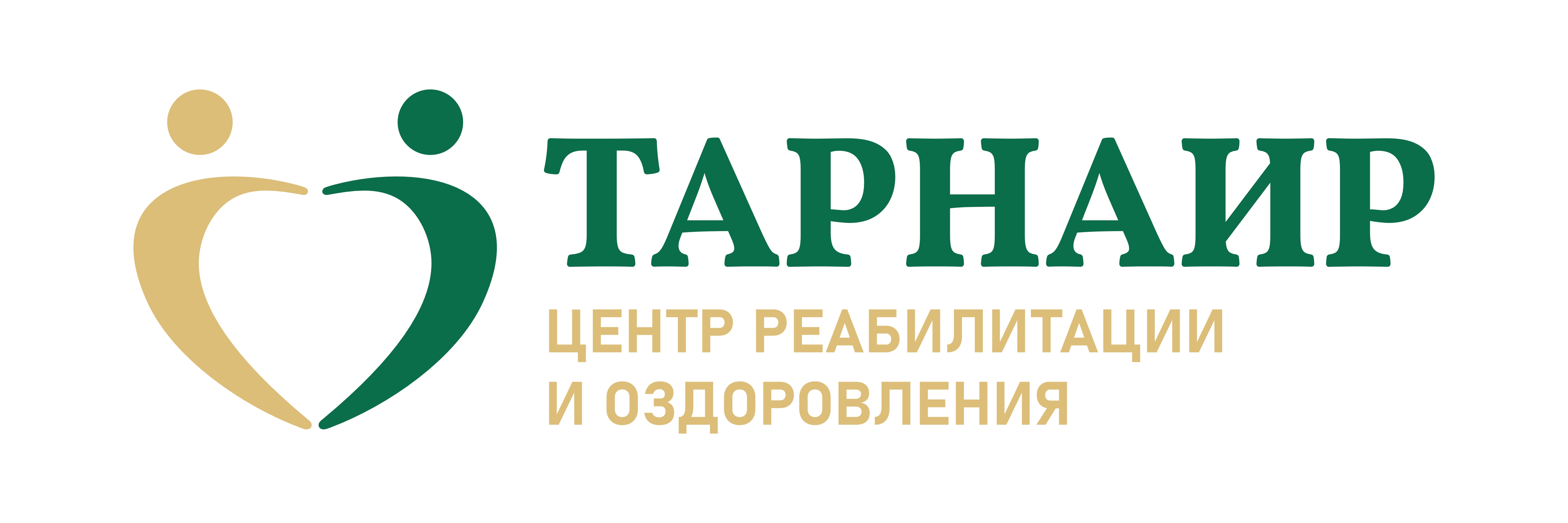 ТАРНАИР
ЦЕНТР РЕАБИЛИТАЦИИ
И ОЗДОРОВЛЕНИЯ